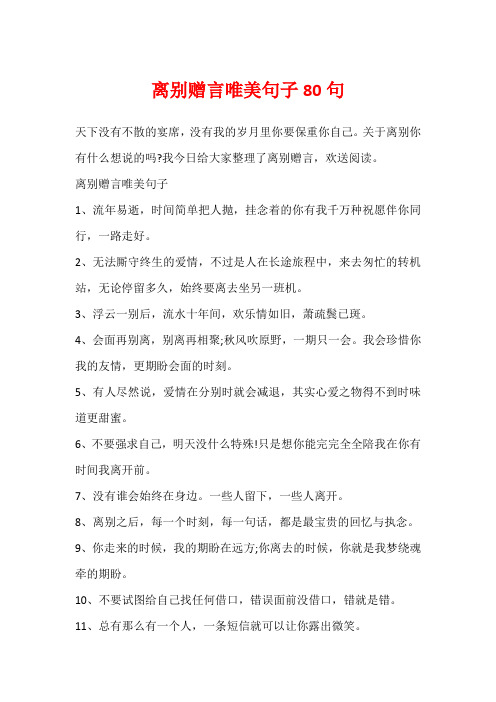 离别赠言唯美句子 80 句

天下没有不散的宴席，没有我的岁月里你要保重你自己。关于离别你有什么想说的吗?我今日给大家整理了离别赠言，欢送阅读。

离别赠言唯美句子

1、流年易逝，时间简单把人抛，挂念着的你有我千万种祝愿伴你同行，一路走好。

2、无法厮守终生的爱情，不过是人在长途旅程中，来去匆忙的转机站，无论停留多久，始终要离去坐另一班机。

3、浮云一别后，流水十年间，欢乐情如旧，萧疏鬓已斑。

4、会面再别离，别离再相聚;秋风吹原野，一期只一会。我会珍惜你我的友情，更期盼会面的时刻。

5、有人尽然说，爱情在分别时就会减退，其实心爱之物得不到时味道更甜蜜。

6、不要强求自己，明天没什么特殊!只是想你能完完全全陪我在你有时间我离开前。

7、没有谁会始终在身边。一些人留下，一些人离开。

8、离别之后，每一个时刻，每一句话，都是最宝贵的回忆与执念。

9、你走来的时候，我的期盼在远方;你离去的时候，你就是我梦绕魂牵的期盼。

10、不要试图给自己找任何借口，错误面前没借口，错就是错。

11、总有那么有一个人，一条短信就可以让你露出微笑。